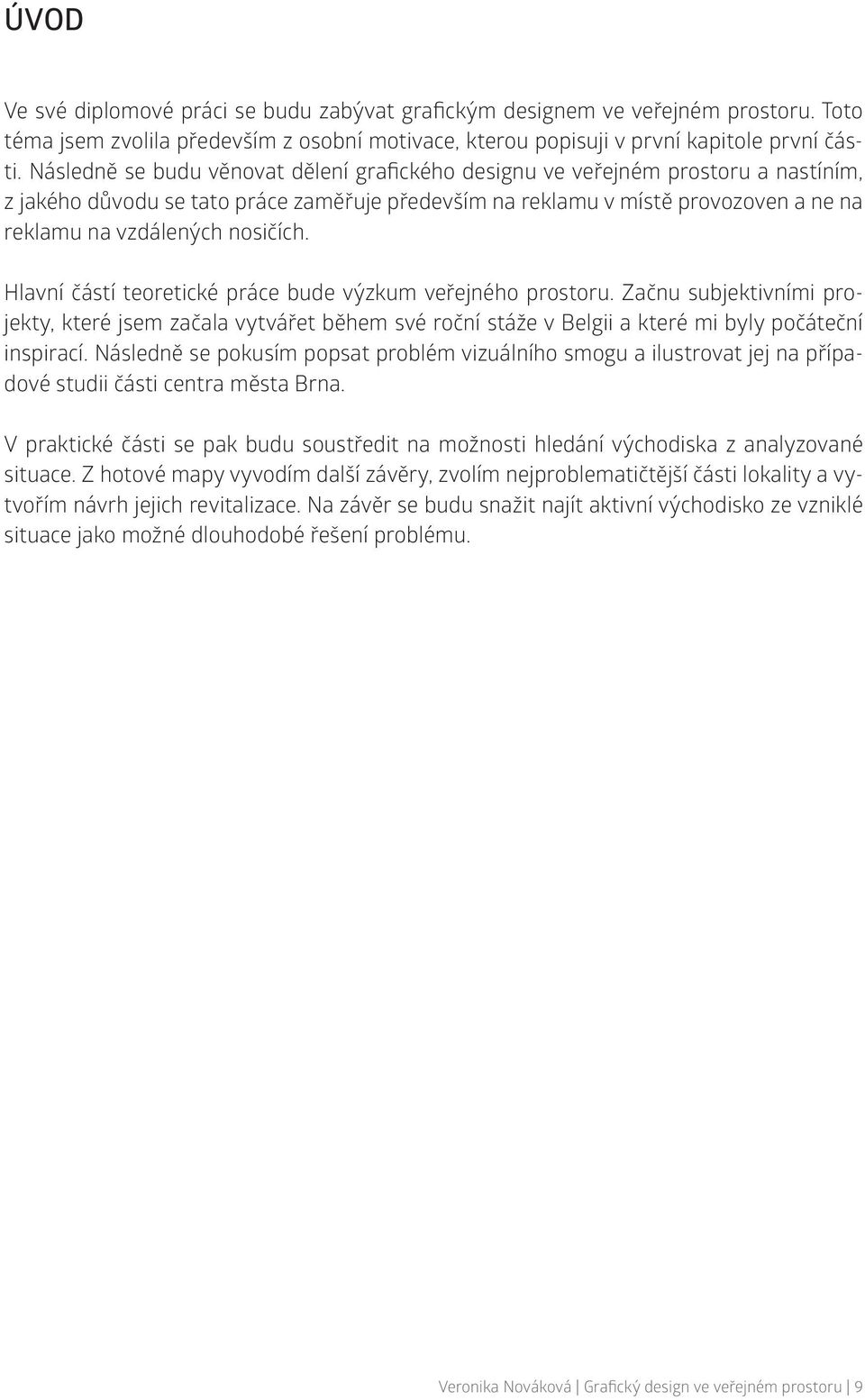 ÚVOD

Ve své diplomové práci se budu zabývat grafickým designem ve veřejném prostoru. Toto téma jsem zvolila především z osobní motivace, kterou popisuji v první kapitole první části. Následně se budu věnovat dělení grafického designu ve veřejném prostoru a nastíním, z jakého důvodu se tato práce zaměřuje především na reklamu v místě provozoven a ne na reklamu na vzdálených nosičích.

Hlavní částí teoretické práce bude výzkum veřejného prostoru. Začnu subjektivními projekty, které jsem začala vytvářet během své roční stáže v Belgii a které mi byly počáteční inspirací. Následně se pokusím popsat problém vizuálního smogu a ilustrovat jej na případové studii části centra města Brna.

V praktické části se pak budu soustředit na možnosti hledání východiska z analyzované situace. Z hotové mapy vyvodím další závěry, zvolím nejproblematičtější části lokality a vytvořím návrh jejich revitalizace. Na závěr se budu snažit najít aktivní východisko ze vzniklé situace jako možné dlouhodobé řešení problému.

Veronika Nováková | Grafický design ve veřejném prostoru | 9